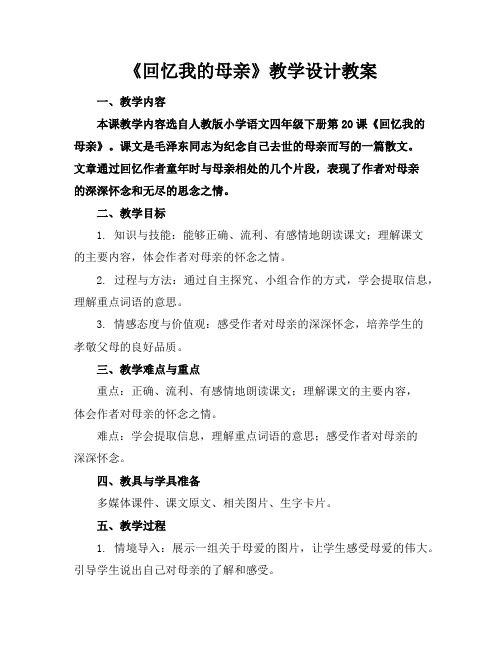 《回忆我的母亲》教学设计教案

一、教学内容

本课教学内容选自人教版小学语文四年级下册第 20 课《回忆我的母亲》。课文是毛泽东同志为纪念自己去世的母亲而写的一篇散文。文章通过回忆作者童年时与母亲相处的几个片段，表现了作者对母亲的深深怀念和无尽的思念之情。

二、教学目标

1. 知识与技能：能够正确、流利、有感情地朗读课文；理解课文的主要内容，体会作者对母亲的怀念之情。

2. 过程与方法：通过自主探究、小组合作的方式，学会提取信息，理解重点词语的意思。

3. 情感态度与价值观：感受作者对母亲的深深怀念，培养学生的孝敬父母的良好品质。

三、教学难点与重点

重点：正确、流利、有感情地朗读课文；理解课文的主要内容，体会作者对母亲的怀念之情。

难点：学会提取信息，理解重点词语的意思；感受作者对母亲的深深怀念。

四、教具与学具准备

多媒体课件、课文原文、相关图片、生字卡片。

五、教学过程

1. 情境导入：展示一组关于母爱的图片，让学生感受母爱的伟大。引导学生说出自己对母亲的了解和感受。